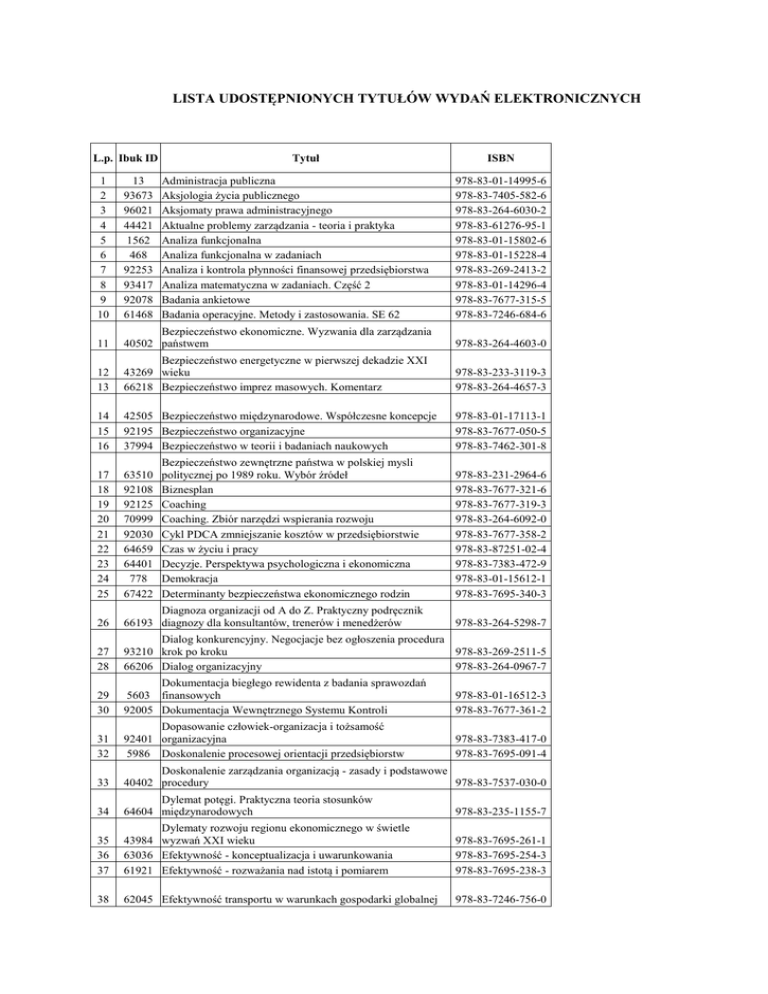 LISTA UDOSTĘPNIONYCH TYTUŁÓW WYDAŃ ELEKTRONICZNYCH

| L.p. | Ibuk ID | Tytuł | ISBN |
|---|---|---|---|
| 1 | 13 | Administracja publiczna | 978-83-01-14995-6 |
| 2 | 93673 | Aksjologia życia publicznego | 978-83-7405-582-6 |
| 3 | 96021 | Aksjomaty prawa administracyjnego | 978-83-264-6030-2 |
| 4 | 44421 | Aktualne problemy zarządzania - teoria i praktyka | 978-83-61276-95-1 |
| 5 | 1562 | Analiza funkcjonalna | 978-83-01-15802-6 |
| 6 | 468 | Analiza funkcjonalna w zadaniach | 978-83-01-15228-4 |
| 7 | 92253 | Analiza i kontrola płynności finansowej przedsiębiorstwa | 978-83-269-2413-2 |
| 8 | 93417 | Analiza matematyczna w zadaniach. Część 2 | 978-83-01-14296-4 |
| 9 | 92078 | Badania ankietowe | 978-83-7677-315-5 |
| 10 | 61468 | Badania operacyjne. Metody i zastosowania. SE 62 | 978-83-7246-684-6 |
| 11 | 40502 | Bezpieczeństwo ekonomiczne. Wyzwania dla zarządzania państwem | 978-83-264-4603-0 |
| 12 | 43269 | Bezpieczeństwo energetyczne w pierwszej dekadzie XXI wieku | 978-83-233-3119-3 |
| 13 | 66218 | Bezpieczeństwo imprez masowych. Komentarz | 978-83-264-4657-3 |
| 14 | 42505 | Bezpieczeństwo międzynarodowe. Współczesne koncepcje | 978-83-01-17113-1 |
| 15 | 92195 | Bezpieczeństwo organizacyjne | 978-83-7677-050-5 |
| 16 | 37994 | Bezpieczeństwo w teorii i badaniach naukowych | 978-83-7462-301-8 |
| 17 | 63510 | Bezpieczeństwo zewnętrzne państwa w polskiej mysli politycznej po 1989 roku. Wybór źródeł | 978-83-231-2964-6 |
| 18 | 92108 | Biznesplan | 978-83-7677-321-6 |
| 19 | 92125 | Coaching | 978-83-7677-319-3 |
| 20 | 70999 | Coaching. Zbiór narzędzi wspierania rozwoju | 978-83-264-6092-0 |
| 21 | 92030 | Cykl PDCA zmniejszanie kosztów w przedsiębiorstwie | 978-83-7677-358-2 |
| 22 | 64659 | Czas w życiu i pracy | 978-83-87251-02-4 |
| 23 | 64401 | Decyzje. Perspektywa psychologiczna i ekonomiczna | 978-83-7383-472-9 |
| 24 | 778 | Demokracja | 978-83-01-15612-1 |
| 25 | 67422 | Determinanty bezpieczeństwa ekonomicznego rodzin | 978-83-7695-340-3 |
| 26 | 66193 | Diagnoza organizacji od A do Z. Praktyczny podręcznik diagnozy dla konsultantów, trenerów i menedżerów | 978-83-264-5298-7 |
| 27 | 93210 | Dialog konkurencyjny. Negocjacje bez ogłoszenia procedura krok po kroku | 978-83-269-2511-5 |
| 28 | 66206 | Dialog organizacyjny | 978-83-264-0967-7 |
| 29 | 5603 | Dokumentacja biegłego rewidenta z badania sprawozdań finansowych | 978-83-01-16512-3 |
| 30 | 92005 | Dokumentacja Wewnętrznego Systemu Kontroli | 978-83-7677-361-2 |
| 31 | 92401 | Dopasowanie człowiek-organizacja i tożsamość organizacyjna | 978-83-7383-417-0 |
| 32 | 5986 | Doskonalenie procesowej orientacji przedsiębiorstw | 978-83-7695-091-4 |
| 33 | 40402 | Doskonalenie zarządzania organizacją - zasady i podstawowe procedury | 978-83-7537-030-0 |
| 34 | 64604 | Dylemat potęgi. Praktyczna teoria stosunków międzynarodowych | 978-83-235-1155-7 |
| 35 | 43984 | Dylematy rozwoju regionu ekonomicznego w świetle wyzwań XXI wieku | 978-83-7695-261-1 |
| 36 | 63036 | Efektywność - konceptualizacja i uwarunkowania | 978-83-7695-254-3 |
| 37 | 61921 | Efektywność - rozważania nad istotą i pomiarem | 978-83-7695-238-3 |
| 38 | 62045 | Efektywność transportu w warunkach gospodarki globalnej | 978-83-7246-756-0 |